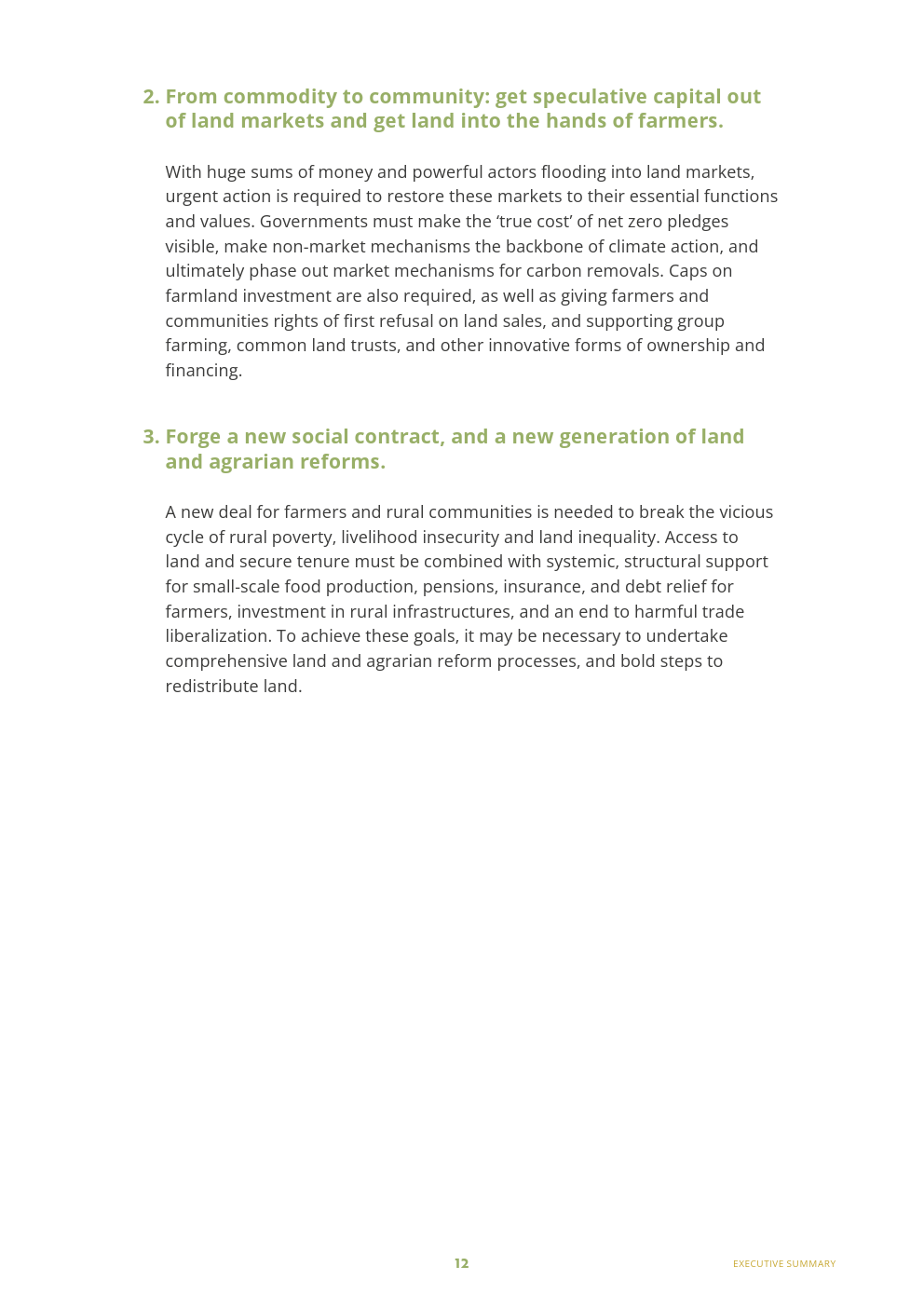 2. From commodity to community: get speculative capital out of land markets and get land into the hands of farmers.

With huge sums of money and powerful actors flooding into land markets, urgent action is required to restore these markets to their essential functions and values. Governments must make the ‘true cost’ of net zero pledges visible, make non-market mechanisms the backbone of climate action, and ultimately phase out market mechanisms for carbon removals. Caps on farmland investment are also required, as well as giving farmers and communities rights of first refusal on land sales, and supporting group farming, common land trusts, and other innovative forms of ownership and financing.

3. Forge a new social contract, and a new generation of land and agrarian reforms.

A new deal for farmers and rural communities is needed to break the vicious cycle of rural poverty, livelihood insecurity and land inequality. Access to land and secure tenure must be combined with systemic, structural support for small-scale food production, pensions, insurance, and debt relief for farmers, investment in rural infrastructures, and an end to harmful trade liberalization. To achieve these goals, it may be necessary to undertake comprehensive land and agrarian reform processes, and bold steps to redistribute land.

12

EXECUTIVE SUMMARY